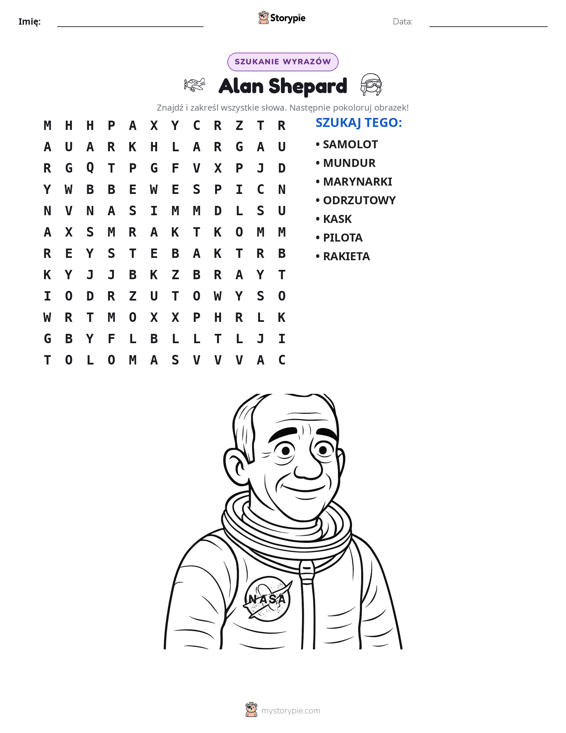 Imię: ____ Storypie Data: ____

SZUKANIE WYRAZÓW

Alan Shepard

Znajdź i zakreśl wszystkie słowa. Następnie pokoloruj obrazek!

M H H P A X Y C R Z T R
A U A R K H L A R G A U
R G Q T P G F V X P J D
Y W B B E W E S P I C N
N V N A S I M M D L S U
A X S M R A K T K O M M
R E Y S T E B A K T R B
K Y J J B K Z B R A Y T
I O D R Z U T O W Y S O
W R T M O X X P H R L K
G B Y F L B L L T L J I
T O L O M A S V V V A C

SZUKAJ TEGO:
• SAMOLOT
• MUNDUR
• MARYNARKI
• ODRZUTOWY
• KASK
• PILOTA
• RAKIETA

NASA

mystorypie.com